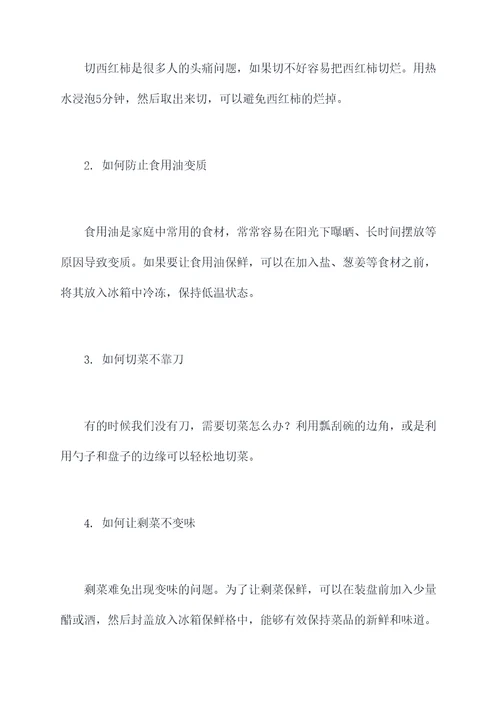 切西红柿是很多人的头痛问题，如果切不好容易把西红柿切烂。用热水浸泡5分钟，然后取出来切，可以避免西红柿的烂掉。

2. 如何防止食用油变质

食用油是家庭中常用的食材，常常容易在阳光下曝晒、长时间摆放等原因导致变质。如果要让食用油保鲜，可以在加入盐、葱姜等食材之前，将其放入冰箱中冷冻，保持低温状态。

3. 如何切菜不靠刀

有的时候我们没有刀，需要切菜怎么办？利用瓢刮碗的边角，或是利用勺子和盘子的边缘可以轻松地切菜。

4. 如何让剩菜不变味

剩菜难免出现变味的问题。为了让剩菜保鲜，可以在装盘前加入少量醋或酒，然后封盖放入冰箱保鲜格中，能够有效保持菜品的新鲜和味道。